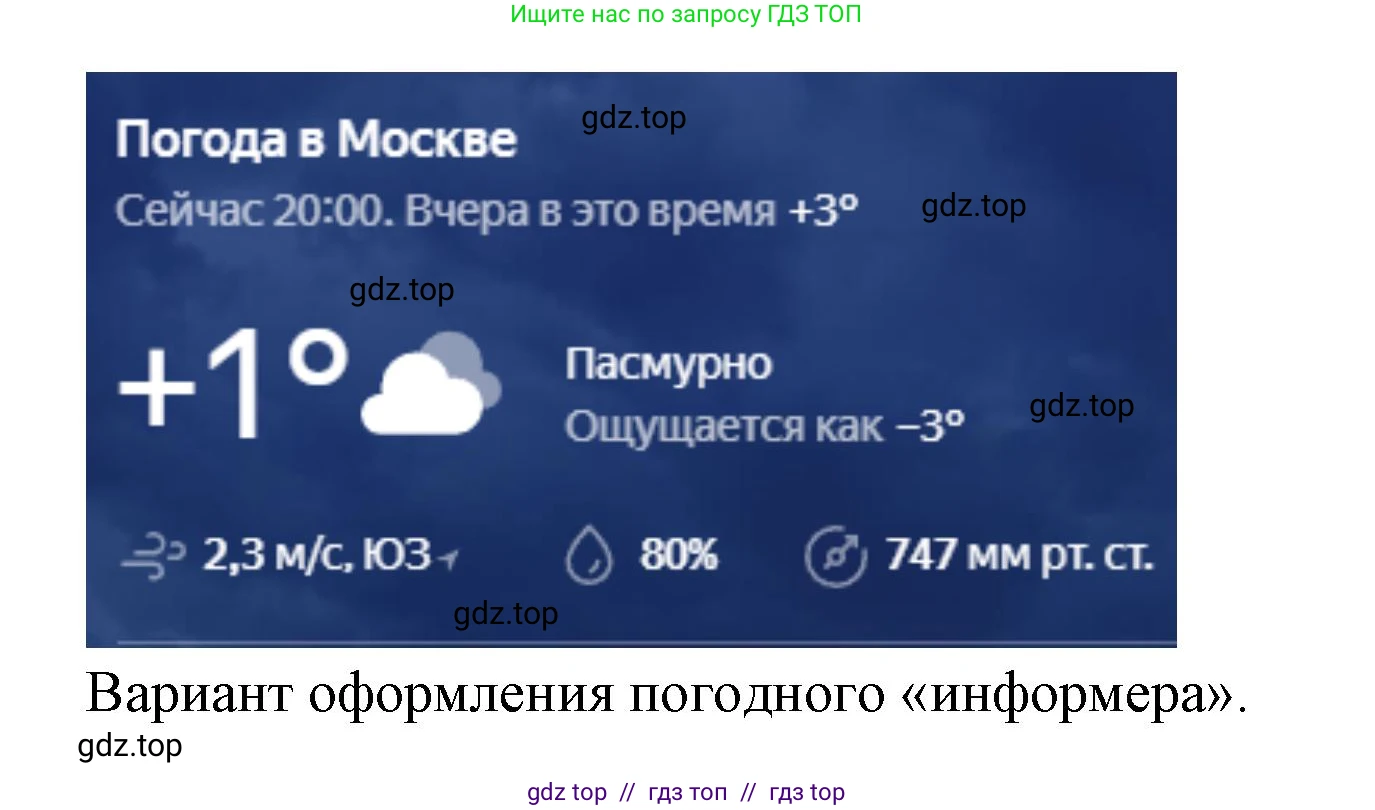 Ищите нас по запросу ГДЗ ТОП

Погода в Москве
gdz.top
Сейчас 20:00. Вчера в это время +3°
gdz.top
gdz.top
+1°
Пасмурно
Ощущается как −3°
gdz.top
2,3 м/с, ЮЗ
80%
747 мм рт. ст.
gdz.top

Вариант оформления погодного «информера».
gdz.top

gdz top // гдз топ // гдз top